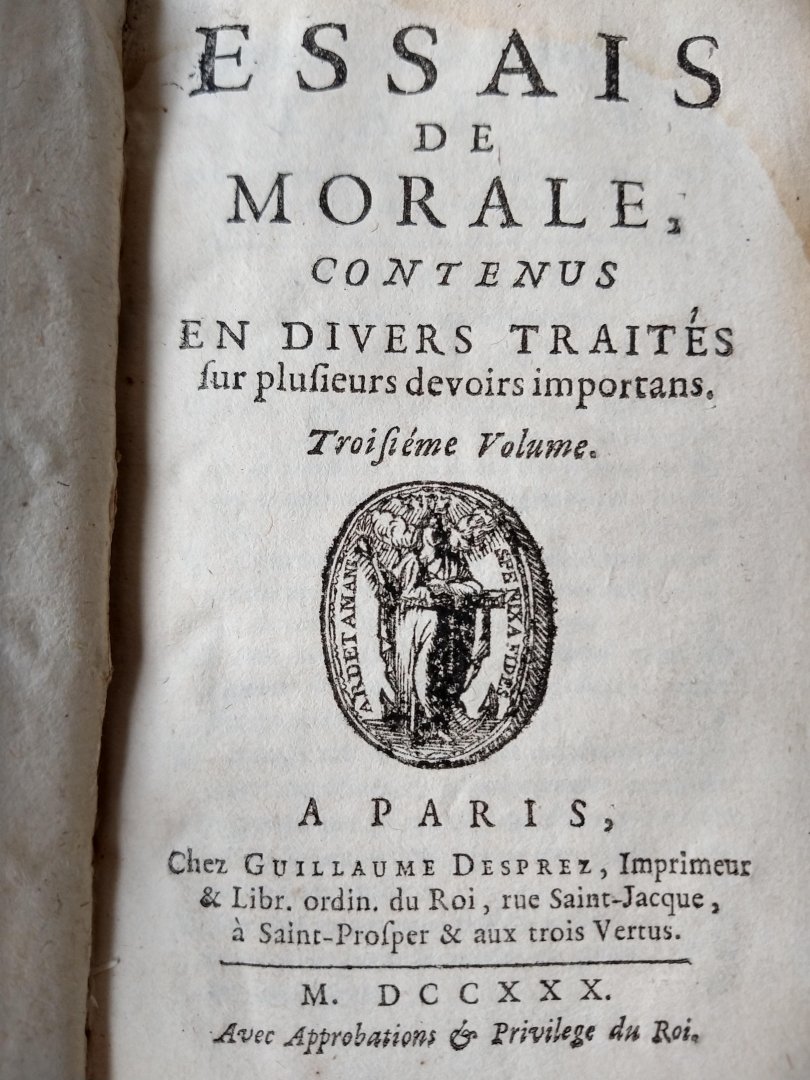 ESSAIS
DE
MORALE,
CONTENUS
EN DIVERS TRAITÉS
ſur pluſieurs devoirs importans.
Troiſiéme Volume.

ARDET AMANS SPE NIXA FIDES

A PARIS,
Chez GUILLAUME DESPREZ, Imprimeur & Libr. ordin. du Roi, rue Saint-Jacque, à Saint-Proſper & aux trois Vertus.

M. DCCXXX.
Avec Approbations & Privilege du Roi.